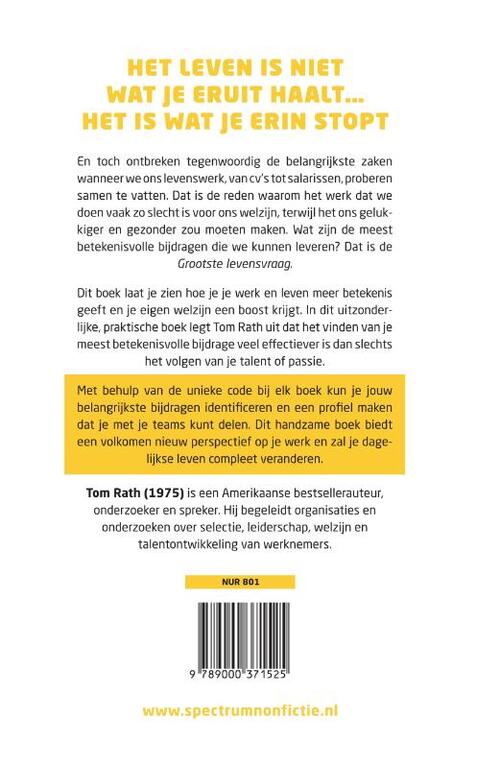 HET LEVEN IS NIET WAT JE ERUIT HAALT... HET IS WAT JE ERIN STOPT

En toch ontbreken tegenwoordig de belangrijkste zaken wanneer we ons levenswerk, van cv's tot salarissen, proberen samen te vatten. Dat is de reden waarom het werk dat we doen vaak zo slecht is voor ons welzijn, terwijl het ons gelukkiger en gezonder zou moeten maken. Wat zijn de meest betekenisvolle bijdragen die we kunnen leveren? Dat is de Grootste levensvraag.

Dit boek laat je zien hoe je je werk en leven meer betekenis geeft en je eigen welzijn een boost krijgt. In dit uitzonderlijke, praktische boek legt Tom Rath uit dat het vinden van je meest betekenisvolle bijdrage veel effectiever is dan slechts het volgen van je talent of passie.

Met behulp van de unieke code bij elk boek kun je jouw belangrijkste bijdragen identificeren en een profiel maken dat je met je teams kunt delen. Dit handzame boek biedt een volkomen nieuw perspectief op je werk en zal je dagelijkse leven compleet veranderen.

Tom Rath (1975) is een Amerikaanse bestsellerauteur, onderzoeker en spreker. Hij begeleidt organisaties en onderzoeken over selectie, leiderschap, welzijn en talentontwikkeling van werknemers.

NUR 801

9 789000 371525

www.spectrumnonfictie.nl